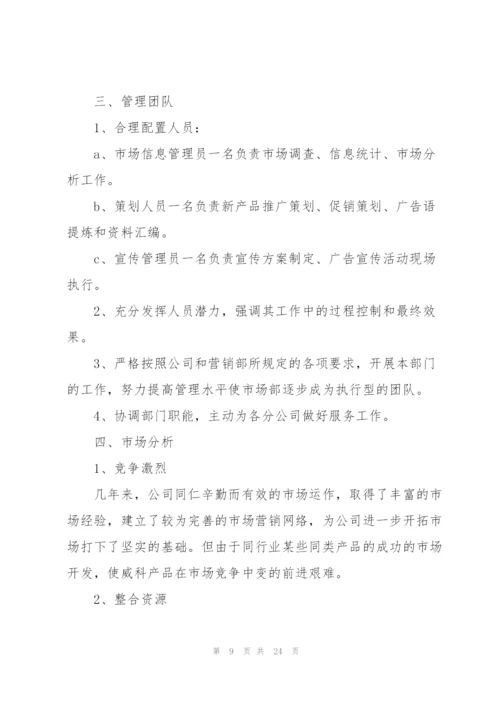 三、管理团队

1、合理配置人员：

a、市场信息管理员一名负责市场调查、信息统计、市场分析工作。

b、策划人员一名负责新产品推广策划、促销策划、广告语提炼和资料汇编。

c、宣传管理员一名负责宣传方案制定、广告宣传活动现场执行。

2、充分发挥人员潜力，强调其工作中的过程控制和最终效果。

3、严格按照公司和营销部所规定的各项要求，开展本部门的工作，努力提高管理水平使市场部逐步成为执行型的团队。

4、协调部门职能，主动为各分公司做好服务工作。

四、市场分析

1、竞争激烈

几年来，公司同仁辛勤而有效的市场运作，取得了丰富的市场经验，建立了较为完善的市场营销网络，为公司进一步开拓市场打下了坚实的基础。但由于同行业某些同类产品的成功的市场开发，使威科产品在市场竞争中变的前进艰难。

2、整合资源

第 9 页 共 24 页